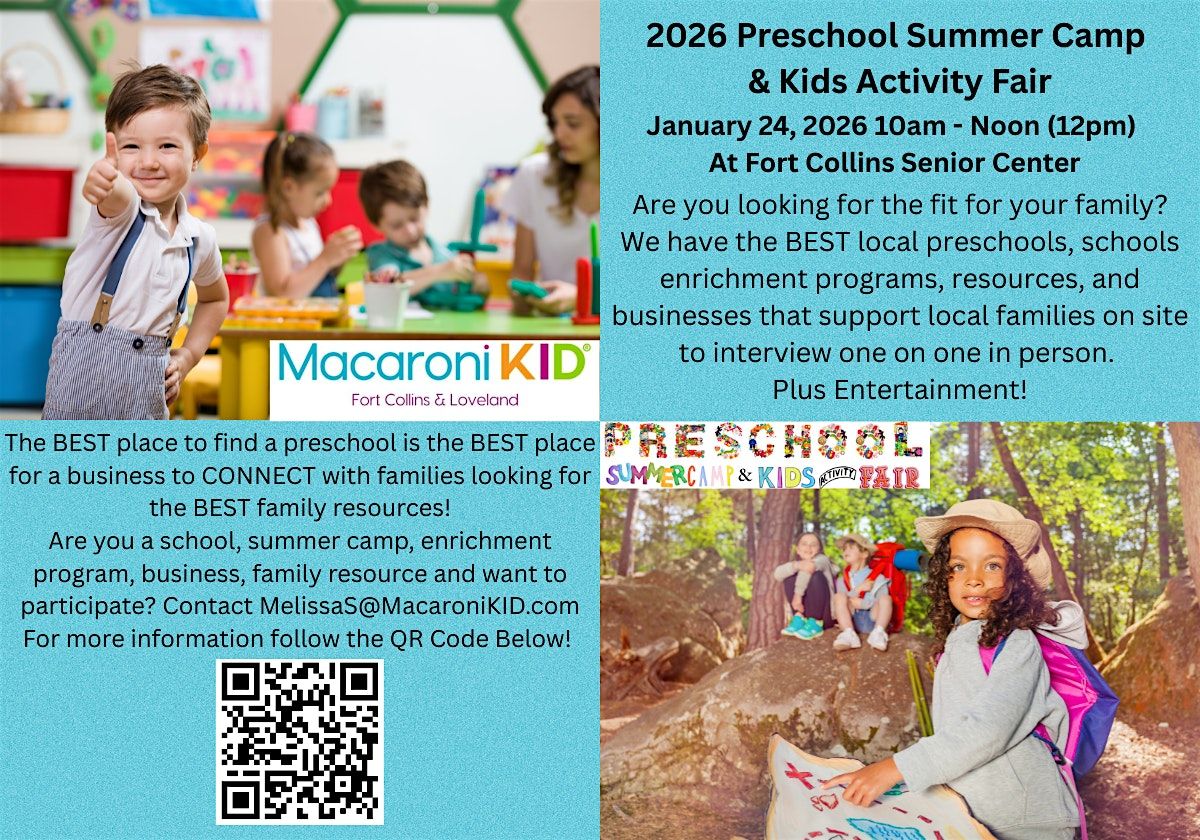 Macaroni KID®
Fort Collins & Loveland

2026 Preschool Summer Camp & Kids Activity Fair

January 24, 2026 10am - Noon (12pm)
At Fort Collins Senior Center

Are you looking for the fit for your family? We have the BEST local preschools, schools enrichment programs, resources, and businesses that support local families on site to interview one on one in person.
Plus Entertainment!

The BEST place to find a preschool is the BEST place for a business to CONNECT with families looking for the BEST family resources!
Are you a school, summer camp, enrichment program, business, family resource and want to participate? Contact MelissaS@MacaroniKID.com
For more information follow the QR Code Below!

PRESCHOOL
SUMMERCAMP & KIDS ACTIVITY FAIR